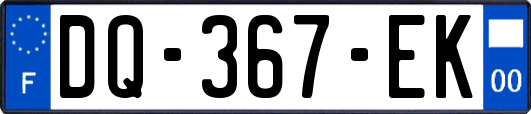 F

DQ-367-EK

00